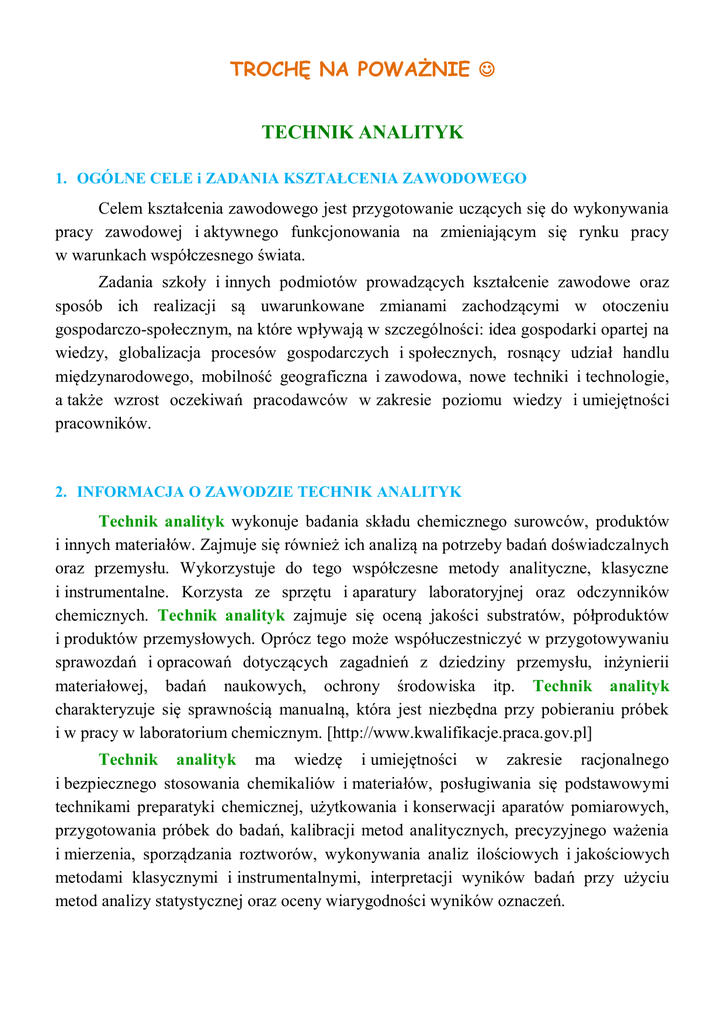 TROCHĘ NA POWAŻNIE ☺

TECHNIK ANALITYK

1. OGÓLNE CELE i ZADANIA KSZTAŁCENIA ZAWODOWEGO

Celem kształcenia zawodowego jest przygotowanie uczących się do wykonywania pracy zawodowej i aktywnego funkcjonowania na zmieniającym się rynku pracy w warunkach współczesnego świata.

Zadania szkoły i innych podmiotów prowadzących kształcenie zawodowe oraz sposób ich realizacji są uwarunkowane zmianami zachodzącymi w otoczeniu gospodarczo-społecznym, na które wpływają w szczególności: idea gospodarki opartej na wiedzy, globalizacja procesów gospodarczych i społecznych, rosnący udział handlu międzynarodowego, mobilność geograficzna i zawodowa, nowe techniki i technologie, a także wzrost oczekiwań pracodawców w zakresie poziomu wiedzy i umiejętności pracowników.

2. INFORMACJA O ZAWODZIE TECHNIK ANALITYK

Technik analityk wykonuje badania składu chemicznego surowców, produktów i innych materiałów. Zajmuje się również ich analizą na potrzeby badań doświadczalnych oraz przemysłu. Wykorzystuje do tego współczesne metody analityczne, klasyczne i instrumentalne. Korzysta ze sprzętu i aparatury laboratoryjnej oraz odczynników chemicznych. Technik analityk zajmuje się oceną jakości substratów, półproduktów i produktów przemysłowych. Oprócz tego może współuczestniczyć w przygotowywaniu sprawozdań i opracowań dotyczących zagadnień z dziedziny przemysłu, inżynierii materiałowej, badań naukowych, ochrony środowiska itp. Technik analityk charakteryzuje się sprawnością manualną, która jest niezbędna przy pobieraniu próbek i w pracy w laboratorium chemicznym. [http://www.kwalifikacje.praca.gov.pl]

Technik analityk ma wiedzę i umiejętności w zakresie racjonalnego i bezpiecznego stosowania chemikaliów i materiałów, posługiwania się podstawowymi technikami preparatyki chemicznej, użytkowania i konserwacji aparatów pomiarowych, przygotowania próbek do badań, kalibracji metod analitycznych, precyzyjnego ważenia i mierzenia, sporządzania roztworów, wykonywania analiz ilościowych i jakościowych metodami klasycznymi i instrumentalnymi, interpretacji wyników badań przy użyciu metod analizy statystycznej oraz oceny wiarygodności wyników oznaczeń.